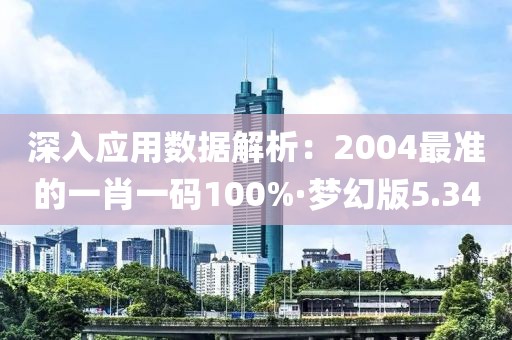 深入应用数据解析：2004最准的一肖一码100%·梦幻版5.34